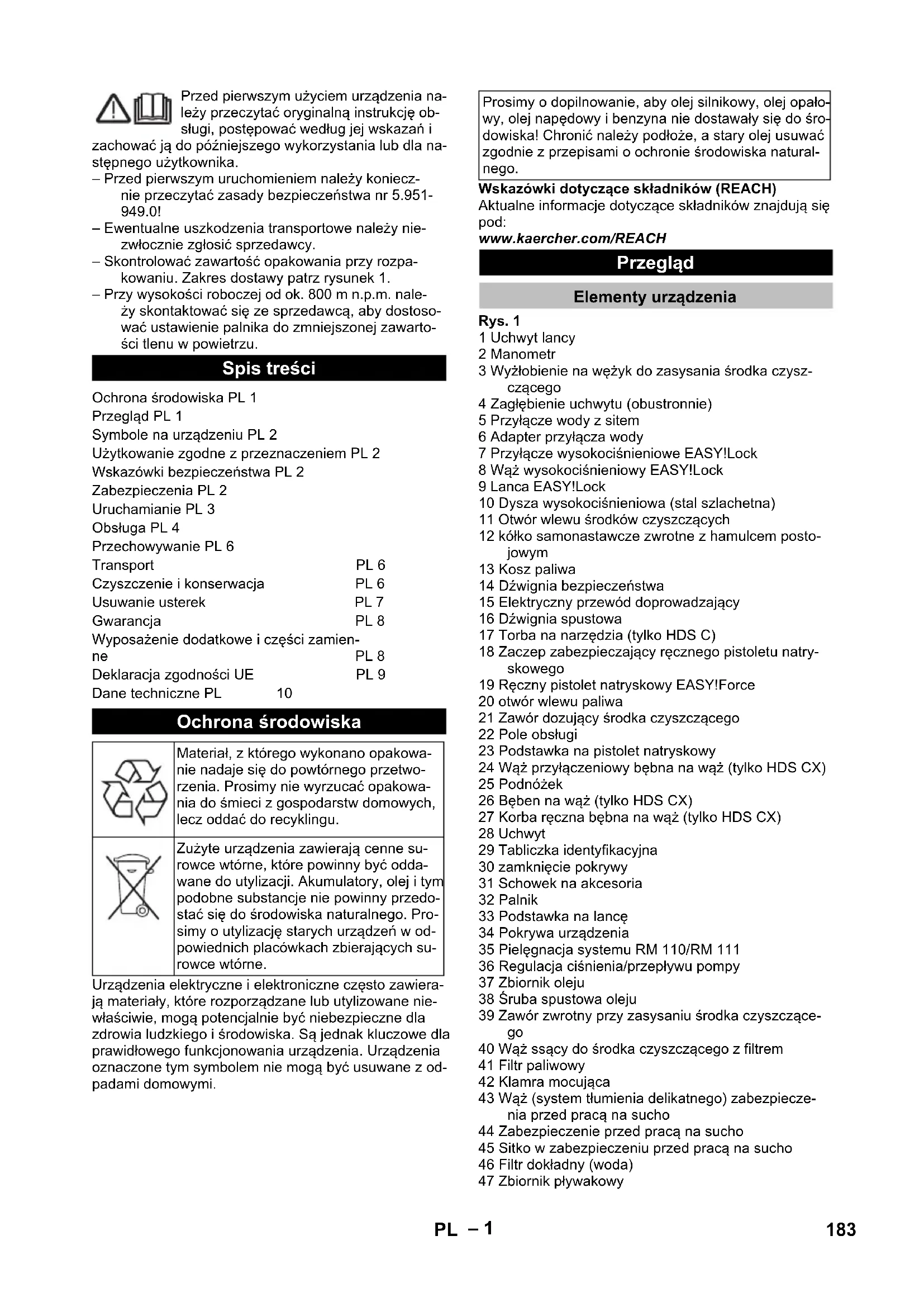 Przed pierwszym użyciem urządzenia należy przeczytać oryginalną instrukcję obsługi, postępować według jej wskazań i zachować ją do późniejszego wykorzystania lub dla następnego użytkownika.
– Przed pierwszym uruchomieniem należy koniecznie przeczytać zasady bezpieczeństwa nr 5.951-949.0!
– Ewentualne uszkodzenia transportowe należy niezwłocznie zgłosić sprzedawcy.
– Skontrolować zawartość opakowania przy rozpakowaniu. Zakres dostawy patrz rysunek 1.
– Przy wysokości roboczej od ok. 800 m n.p.m. należy skontaktować się ze sprzedawcą, aby dostosować ustawienie palnika do zmniejszonej zawartości tlenu w powietrzu.

Spis treści

Ochrona środowiska PL 1
Przegląd PL 1
Symbole na urządzeniu PL 2
Użytkowanie zgodne z przeznaczeniem PL 2
Wskazówki bezpieczeństwa PL 2
Zabezpieczenia PL 2
Uruchamianie PL 3
Obsługa PL 4
Przechowywanie PL 6
Transport PL 6
Czyszczenie i konserwacja PL 6
Usuwanie usterek PL 7
Gwarancja PL 8
Wyposażenie dodatkowe i części zamienne PL 8
Deklaracja zgodności UE PL 9
Dane techniczne PL 10

Ochrona środowiska

Materiał, z którego wykonano opakowanie nadaje się do powtórnego przetworzenia. Prosimy nie wyrzucać opakowania do śmieci z gospodarstw domowych, lecz oddać do recyklingu.

Zużyte urządzenia zawierają cenne surowce wtórne, które powinny być oddawane do utylizacji. Akumulatory, olej i tym podobne substancje nie powinny przedostać się do środowiska naturalnego. Prosimy o utylizację starych urządzeń w odpowiednich placówkach zbierających surowce wtórne.

Urządzenia elektryczne i elektroniczne często zawierają materiały, które rozporządzane lub utylizowane niewłaściwie, mogą potencjalnie być niebezpieczne dla zdrowia ludzkiego i środowiska. Są jednak kluczowe dla prawidłowego funkcjonowania urządzenia. Urządzenia oznaczone tym symbolem nie mogą być usuwane z odpadami domowymi.

Prosimy o dopilnowanie, aby olej silnikowy, olej opałowy, olej napędowy i benzyna nie dostawały się do środowiska! Chronić należy podłoże, a stary olej usuwać zgodnie z przepisami o ochronie środowiska naturalnego.

Wskazówki dotyczące składników (REACH)
Aktualne informacje dotyczące składników znajdują się pod:
www.kaercher.com/REACH

Przegląd

Elementy urządzenia

Rys. 1
1 Uchwyt lancy
2 Manometr
3 Wyżłobienie na wężyk do zasysania środka czyszczącego
4 Zagłębienie uchwytu (obustronnie)
5 Przyłącze wody z sitem
6 Adapter przyłącza wody
7 Przyłącze wysokociśnieniowe EASY!Lock
8 Wąż wysokociśnieniowy EASY!Lock
9 Lanca EASY!Lock
10 Dysza wysokociśnieniowa (stal szlachetna)
11 Otwór wlewu środków czyszczących
12 kółko samonastawcze zwrotne z hamulcem postojowym
13 Kosz paliwa
14 Dźwignia bezpieczeństwa
15 Elektryczny przewód doprowadzający
16 Dźwignia spustowa
17 Torba na narzędzia (tylko HDS C)
18 Zaczep zabezpieczający ręcznego pistoletu natryskowego
19 Ręczny pistolet natryskowy EASY!Force
20 otwór wlewu paliwa
21 Zawór dozujący środka czyszczącego
22 Pole obsługi
23 Podstawka na pistolet natryskowy
24 Wąż przyłączeniowy bębna na wąż (tylko HDS CX)
25 Podnóżek
26 Bęben na wąż (tylko HDS CX)
27 Korba ręczna bębna na wąż (tylko HDS CX)
28 Uchwyt
29 Tabliczka identyfikacyjna
30 zamknięcie pokrywy
31 Schowek na akcesoria
32 Palnik
33 Podstawka na lancę
34 Pokrywa urządzenia
35 Pielęgnacja systemu RM 110/RM 111
36 Regulacja ciśnienia/przepływu pompy
37 Zbiornik oleju
38 Śruba spustowa oleju
39 Zawór zwrotny przy zasysaniu środka czyszczącego
40 Wąż ssący do środka czyszczącego z filtrem
41 Filtr paliwowy
42 Klamra mocująca
43 Wąż (system tłumienia delikatnego) zabezpieczenia przed pracą na sucho
44 Zabezpieczenie przed pracą na sucho
45 Sitko w zabezpieczeniu przed pracą na sucho
46 Filtr dokładny (woda)
47 Zbiornik pływakowy

PL – 1
183